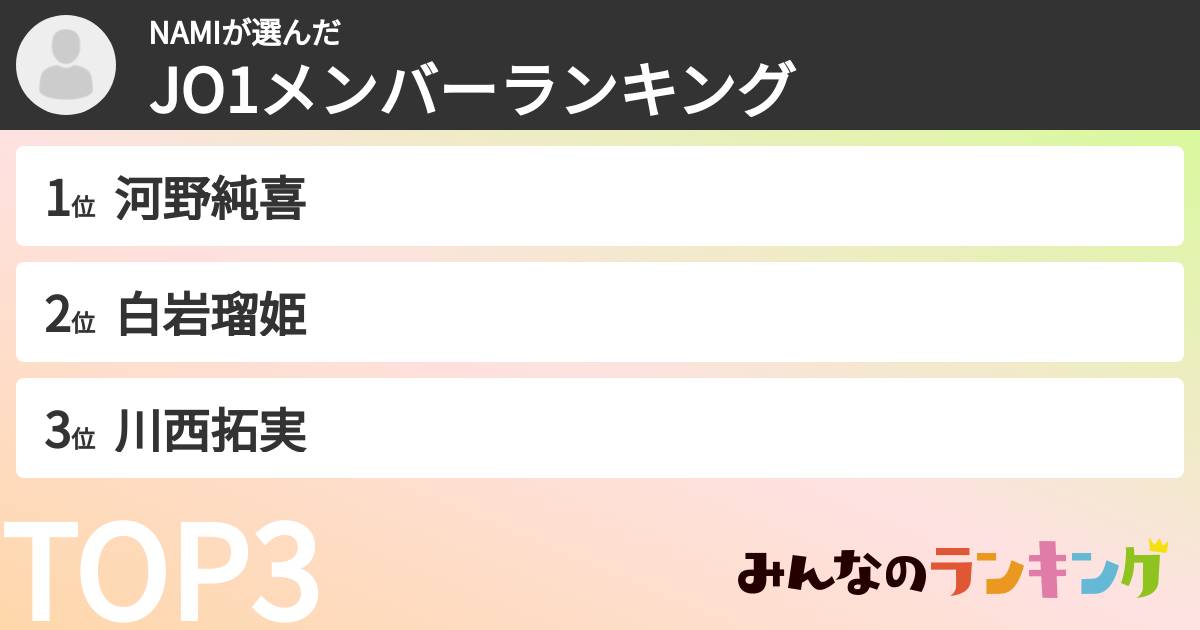 NAMIが選んだ
JO1メンバーランキング

1位 河野純喜

2位 白岩瑠姫

3位 川西拓実

TOP3

みんなのランキング